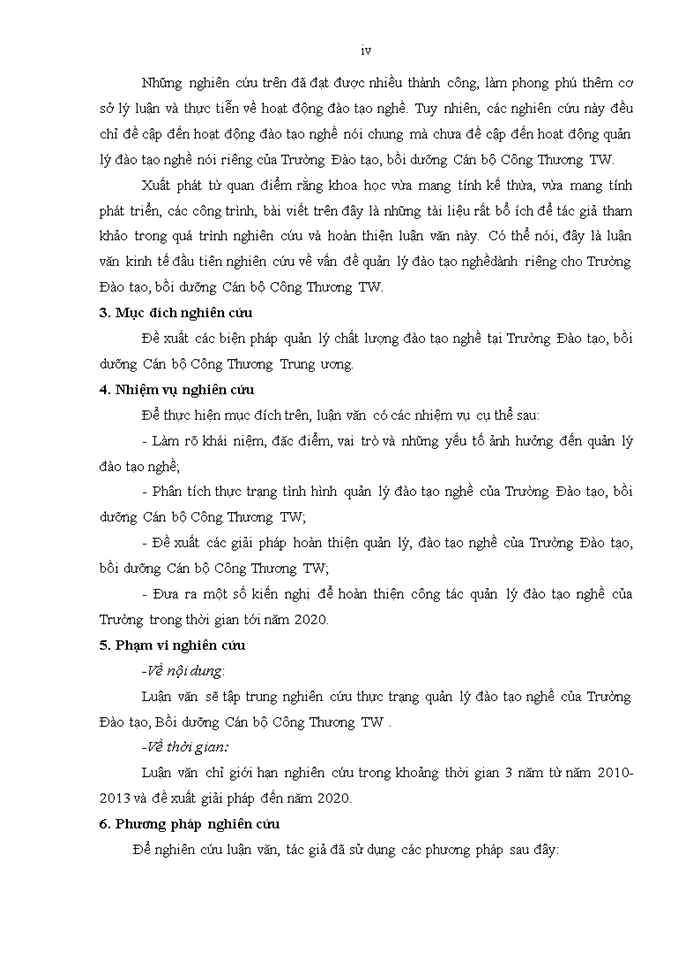 iv

Những nghiên cứu trên đã đạt được nhiều thành công, làm phong phú thêm cơ sở lý luận và thực tiễn về hoạt động đào tạo nghề. Tuy nhiên, các nghiên cứu này đều chỉ đề cập đến hoạt động đào tạo nghề nói chung mà chưa đề cập đến hoạt động quản lý đào tạo nghề nói riêng của Trường Đào tạo, bồi dưỡng Cán bộ Công Thương TW.

Xuất phát từ quan điểm rằng khoa học vừa mang tính kế thừa, vừa mang tính phát triển, các công trình, bài viết trên đây là những tài liệu rất bổ ích để tác giả tham khảo trong quá trình nghiên cứu và hoàn thiện luận văn này. Có thể nói, đây là luận văn kinh tế đầu tiên nghiên cứu về vấn đề quản lý đào tạo nghềdành riêng cho Trường Đào tạo, bồi dưỡng Cán bộ Công Thương TW.

3. Mục đích nghiên cứu

Đề xuất các biện pháp quản lý chất lượng đào tạo nghề tại Trường Đào tạo, bồi dưỡng Cán bộ Công Thương Trung ương.

4. Nhiệm vụ nghiên cứu

Để thực hiện mục đích trên, luận văn có các nhiệm vụ cụ thể sau:

- Làm rõ khái niệm, đặc điểm, vai trò và những yếu tố ảnh hưởng đến quản lý đào tạo nghề;

- Phân tích thực trạng tình hình quản lý đào tạo nghề của Trường Đào tạo, bồi dưỡng Cán bộ Công Thương TW;

- Đề xuất các giải pháp hoàn thiện quản lý, đào tạo nghề của Trường Đào tạo, bồi dưỡng Cán bộ Công Thương TW;

- Đưa ra một số kiến nghị để hoàn thiện công tác quản lý đào tạo nghề của Trường trong thời gian tới năm 2020.

5. Phạm vi nghiên cứu

-Về nội dung:

Luận văn sẽ tập trung nghiên cứu thực trạng quản lý đào tạo nghề của Trường Đào tạo, Bồi dưỡng Cán bộ Công Thương TW .

-Về thời gian:

Luận văn chỉ giới hạn nghiên cứu trong khoảng thời gian 3 năm từ năm 2010-2013 và đề xuất giải pháp đến năm 2020.

6. Phương pháp nghiên cứu

Để nghiên cứu luận văn, tác giả đã sử dụng các phương pháp sau đây: